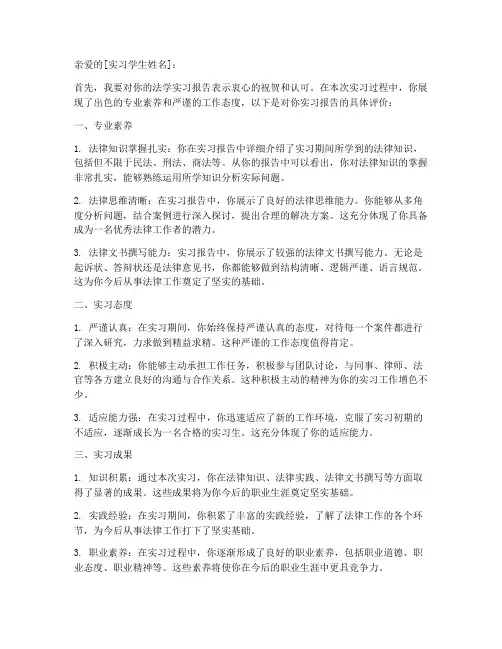 亲爱的[实习学生姓名]：

首先，我要对你的法学实习报告表示衷心的祝贺和认可。在本次实习过程中，你展现了出色的专业素养和严谨的工作态度，以下是对你实习报告的具体评价：

一、专业素养

1. 法律知识掌握扎实：你在实习报告中详细介绍了实习期间所学到的法律知识，包括但不限于民法、刑法、商法等。从你的报告中可以看出，你对法律知识的掌握非常扎实，能够熟练运用所学知识分析实际问题。

2. 法律思维清晰：在实习报告中，你展示了良好的法律思维能力。你能够从多角度分析问题，结合案例进行深入探讨，提出合理的解决方案。这充分体现了你具备成为一名优秀法律工作者的潜力。

3. 法律文书撰写能力：实习报告中，你展示了较强的法律文书撰写能力。无论是起诉状、答辩状还是法律意见书，你都能够做到结构清晰、逻辑严谨、语言规范。这为你今后从事法律工作奠定了坚实的基础。

二、实习态度

1. 严谨认真：在实习期间，你始终保持严谨认真的态度，对待每一个案件都进行了深入研究，力求做到精益求精。这种严谨的工作态度值得肯定。

2. 积极主动：你能够主动承担工作任务，积极参与团队讨论，与同事、律师、法官等各方建立良好的沟通与合作关系。这种积极主动的精神为你的实习工作增色不少。

3. 适应能力强：在实习过程中，你迅速适应了新的工作环境，克服了实习初期的不适应，逐渐成长为一名合格的实习生。这充分体现了你的适应能力。

三、实习成果

1. 知识积累：通过本次实习，你在法律知识、法律实践、法律文书撰写等方面取得了显著的成果。这些成果将为你今后的职业生涯奠定坚实基础。

2. 实践经验：在实习期间，你积累了丰富的实践经验，了解了法律工作的各个环节，为今后从事法律工作打下了坚实基础。

3. 职业素养：在实习过程中，你逐渐形成了良好的职业素养，包括职业道德、职业态度、职业精神等。这些素养将使你在今后的职业生涯中更具竞争力。